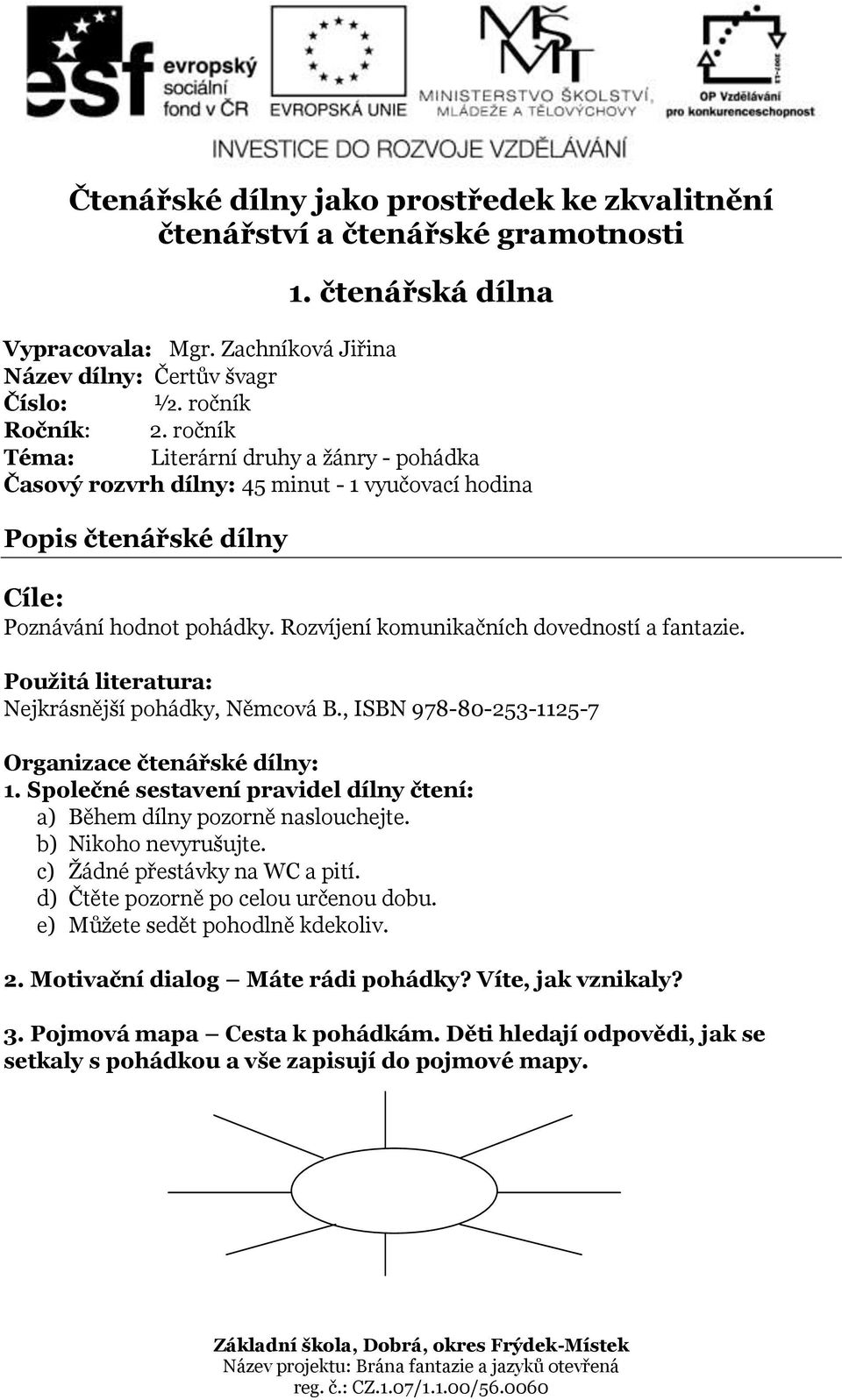 esf evropský sociální fond v ČR

EVROPSKÁ UNIE

MŠMT MINISTERSTVO ŠKOLSTVÍ, MLÁDEŽE A TĚLOVÝCHOVY

2007-13 OP Vzdělávání pro konkurenceschopnost

INVESTICE DO ROZVOJE VZDĚLÁVÁNÍ

Čtenářské dílny jako prostředek ke zkvalitnění čtenářství a čtenářské gramotnosti

1. čtenářská dílna

Vypracovala: Mgr. Zachníková Jiřina
Název dílny: Čertův švagr
Číslo: ½. ročník
Ročník: 2. ročník
Téma: Literární druhy a žánry - pohádka
Časový rozvrh dílny: 45 minut - 1 vyučovací hodina

Popis čtenářské dílny

Cíle:
Poznávání hodnot pohádky. Rozvíjení komunikačních dovedností a fantazie.

Použitá literatura:
Nejkrásnější pohádky, Němcová B., ISBN 978-80-253-1125-7

Organizace čtenářské dílny:
1. Společné sestavení pravidel dílny čtení:
a) Během dílny pozorně naslouchejte.
b) Nikoho nevyrušujte.
c) Žádné přestávky na WC a pití.
d) Čtěte pozorně po celou určenou dobu.
e) Můžete sedět pohodlně kdekoliv.

2. Motivační dialog – Máte rádi pohádky? Víte, jak vznikaly?

3. Pojmová mapa – Cesta k pohádkám. Děti hledají odpovědi, jak se setkaly s pohádkou a vše zapisují do pojmové mapy.

Základní škola, Dobrá, okres Frýdek-Místek
Název projektu: Brána fantazie a jazyků otevřená
reg. č.: CZ.1.07/1.1.00/56.0060